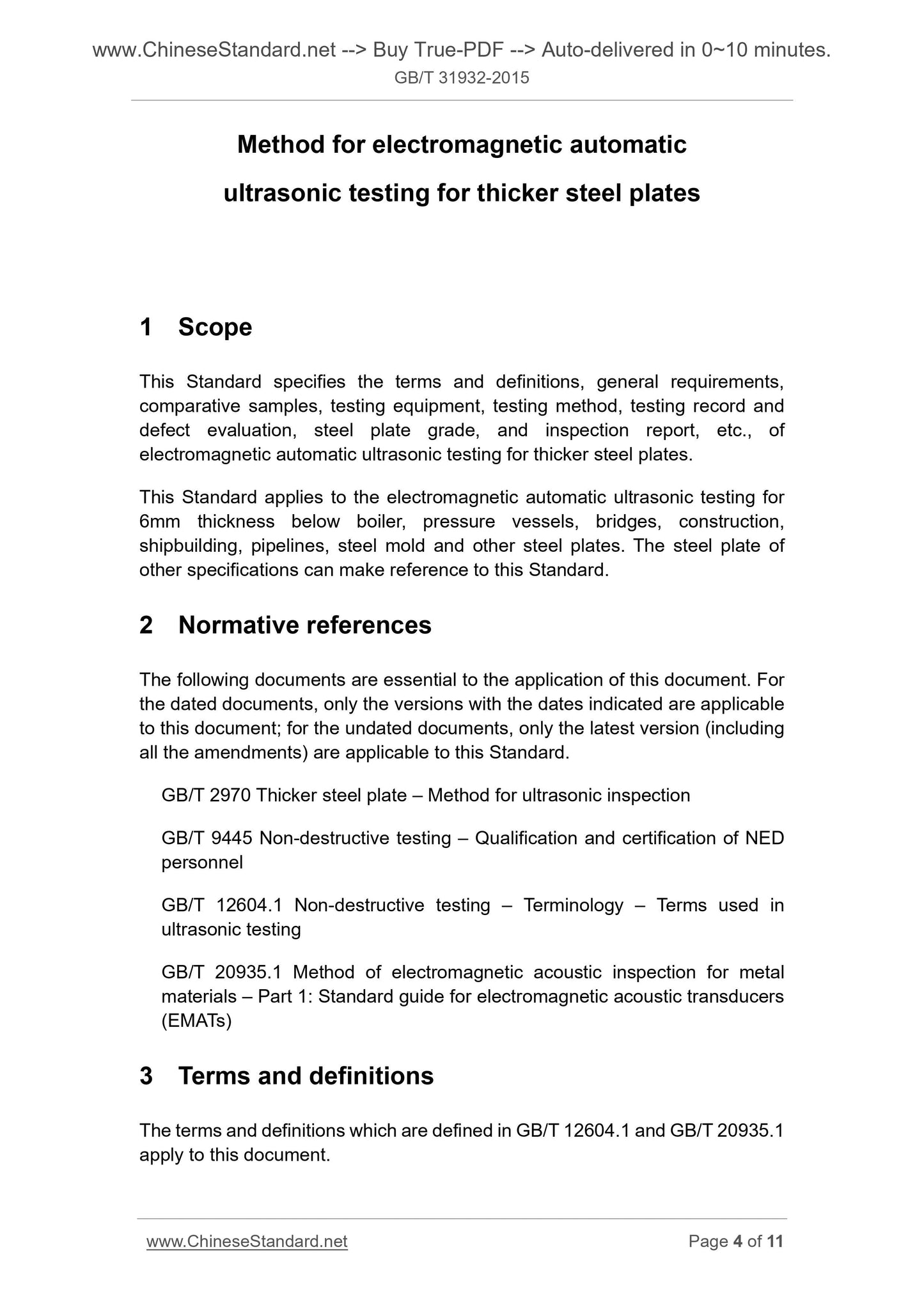 www.ChineseStandard.net --> Buy True-PDF --> Auto-delivered in 0~10 minutes.
GB/T 31932-2015

Method for electromagnetic automatic ultrasonic testing for thicker steel plates

1 Scope

This Standard specifies the terms and definitions, general requirements, comparative samples, testing equipment, testing method, testing record and defect evaluation, steel plate grade, and inspection report, etc., of electromagnetic automatic ultrasonic testing for thicker steel plates.

This Standard applies to the electromagnetic automatic ultrasonic testing for 6mm thickness below boiler, pressure vessels, bridges, construction, shipbuilding, pipelines, steel mold and other steel plates. The steel plate of other specifications can make reference to this Standard.

2 Normative references

The following documents are essential to the application of this document. For the dated documents, only the versions with the dates indicated are applicable to this document; for the undated documents, only the latest version (including all the amendments) are applicable to this Standard.

GB/T 2970 Thicker steel plate – Method for ultrasonic inspection

GB/T 9445 Non-destructive testing – Qualification and certification of NED personnel

GB/T 12604.1 Non-destructive testing – Terminology – Terms used in ultrasonic testing

GB/T 20935.1 Method of electromagnetic acoustic inspection for metal materials – Part 1: Standard guide for electromagnetic acoustic transducers (EMATs)

3 Terms and definitions

The terms and definitions which are defined in GB/T 12604.1 and GB/T 20935.1 apply to this document.

www.ChineseStandard.net Page 4 of 11